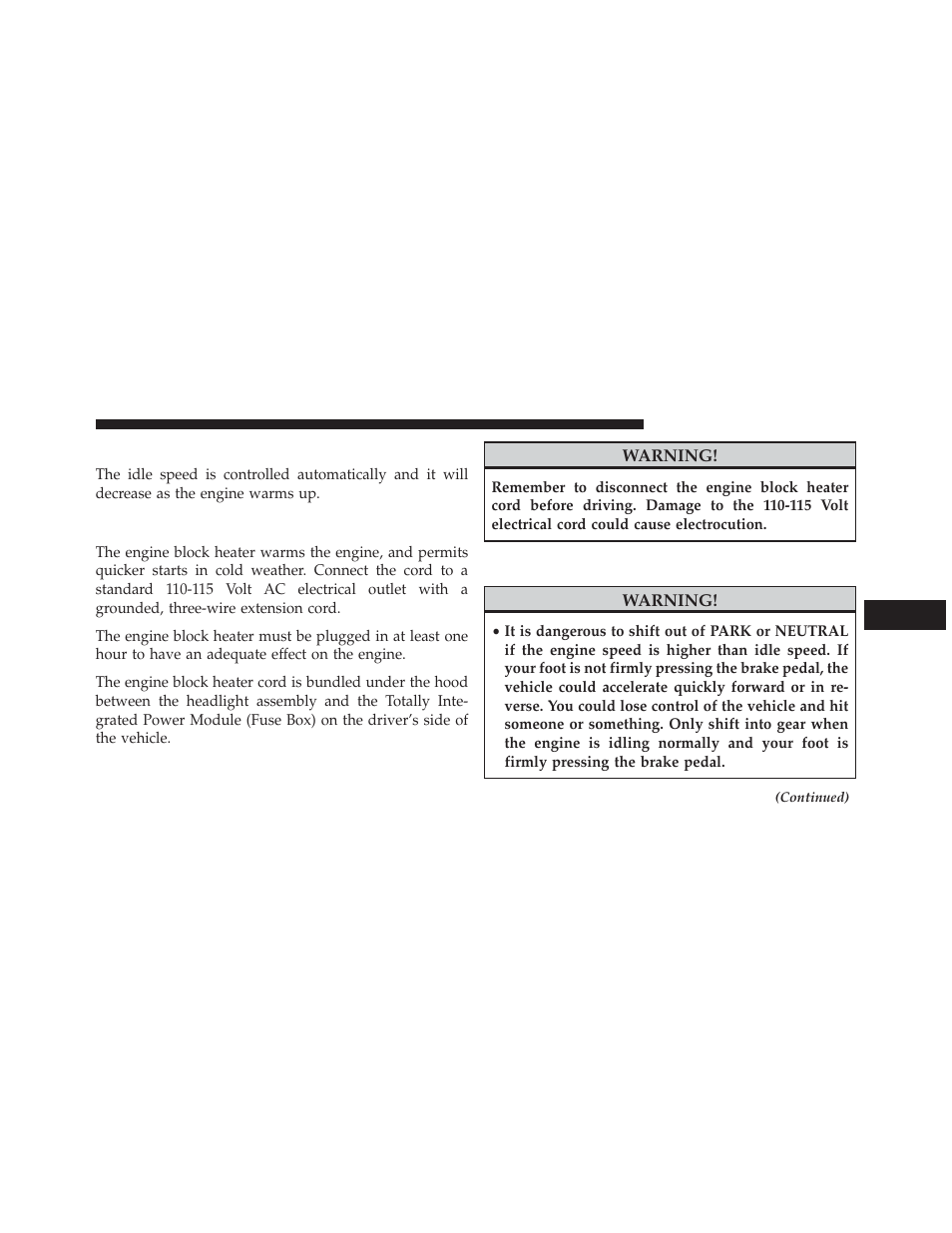 The idle speed is controlled automatically and it will decrease as the engine warms up.

The engine block heater warms the engine, and permits quicker starts in cold weather. Connect the cord to a standard 110-115 Volt AC electrical outlet with a grounded, three-wire extension cord.

The engine block heater must be plugged in at least one hour to have an adequate effect on the engine.

The engine block heater cord is bundled under the hood between the headlight assembly and the Totally Integrated Power Module (Fuse Box) on the driver's side of the vehicle.

WARNING!

Remember to disconnect the engine block heater cord before driving. Damage to the 110-115 Volt electrical cord could cause electrocution.

WARNING!

• It is dangerous to shift out of PARK or NEUTRAL if the engine speed is higher than idle speed. If your foot is not firmly pressing the brake pedal, the vehicle could accelerate quickly forward or in reverse. You could lose control of the vehicle and hit someone or something. Only shift into gear when the engine is idling normally and your foot is firmly pressing the brake pedal.

(Continued)